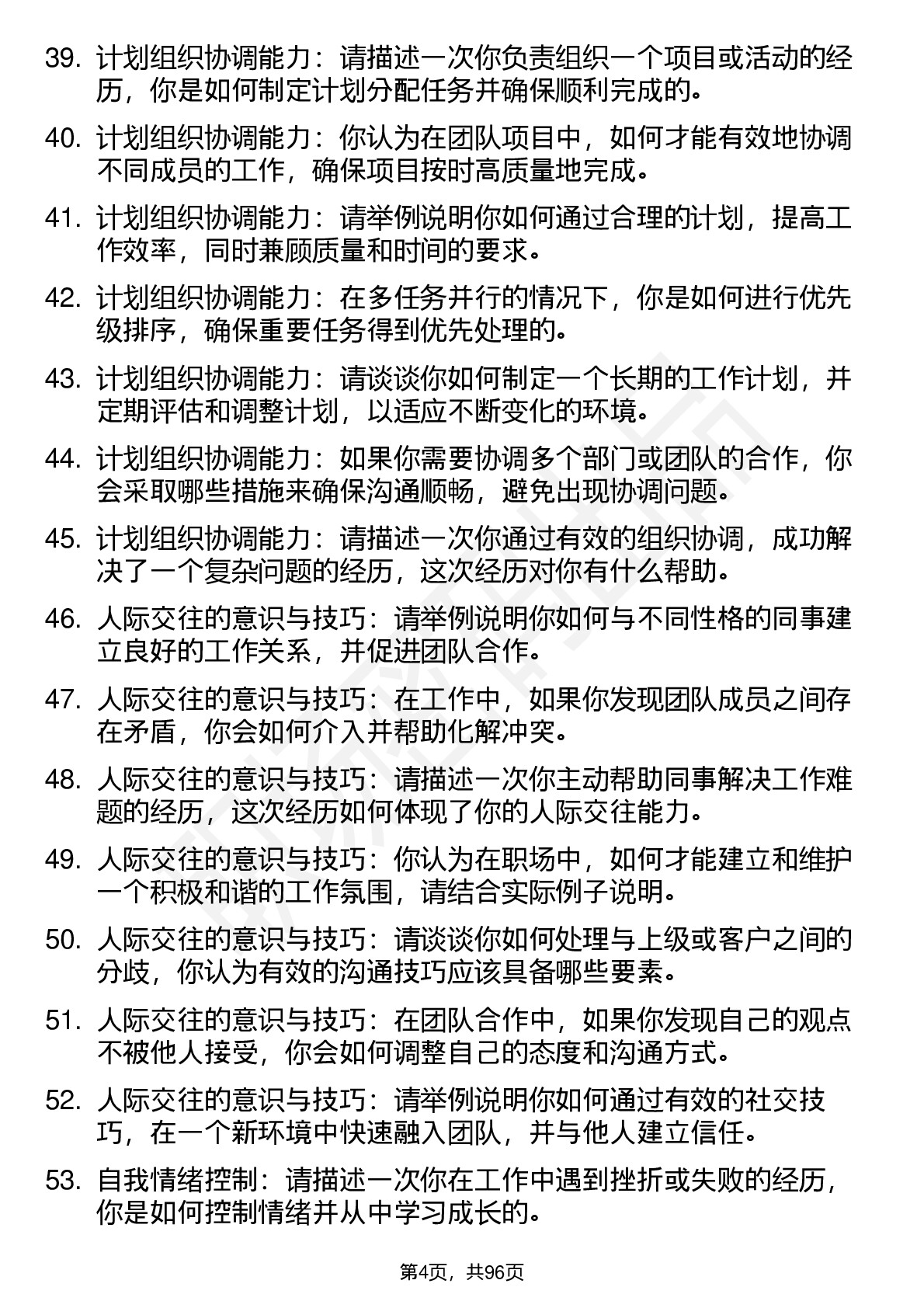 39. 计划组织协调能力：请描述一次你负责组织一个项目或活动的经历，你是如何制定计划分配任务并确保顺利完成的。

40. 计划组织协调能力：你认为在团队项目中，如何才能有效地协调不同成员的工作，确保项目按时高质量地完成。

41. 计划组织协调能力：请举例说明你如何通过合理的计划，提高工作效率，同时兼顾质量和时间的要求。

42. 计划组织协调能力：在多任务并行的情况下，你是如何进行优先级排序，确保重要任务得到优先处理的。

43. 计划组织协调能力：请谈谈你如何制定一个长期的工作计划，并定期评估和调整计划，以适应不断变化的环境。

44. 计划组织协调能力：如果你需要协调多个部门或团队的合作，你会采取哪些措施来确保沟通顺畅，避免出现协调问题。

45. 计划组织协调能力：请描述一次你通过有效的组织协调，成功解决了一个复杂问题的经历，这次经历对你有什么帮助。

46. 人际交往的意识与技巧：请举例说明你如何与不同性格的同事建立良好的工作关系，并促进团队合作。

47. 人际交往的意识与技巧：在工作中，如果你发现团队成员之间存在矛盾，你会如何介入并帮助化解冲突。

48. 人际交往的意识与技巧：请描述一次你主动帮助同事解决工作难题的经历，这次经历如何体现了你的人际交往能力。

49. 人际交往的意识与技巧：你认为在职场中，如何才能建立和维护一个积极和谐的工作氛围，请结合实际例子说明。

50. 人际交往的意识与技巧：请谈谈你如何处理与上级或客户之间的分歧，你认为有效的沟通技巧应该具备哪些要素。

51. 人际交往的意识与技巧：在团队合作中，如果你发现自己的观点不被他人接受，你会如何调整自己的态度和沟通方式。

52. 人际交往的意识与技巧：请举例说明你如何通过有效的社交技巧，在一个新环境中快速融入团队，并与他人建立信任。

53. 自我情绪控制：请描述一次你在工作中遇到挫折或失败的经历，你是如何控制情绪并从中学习成长的。

第4页，共96页